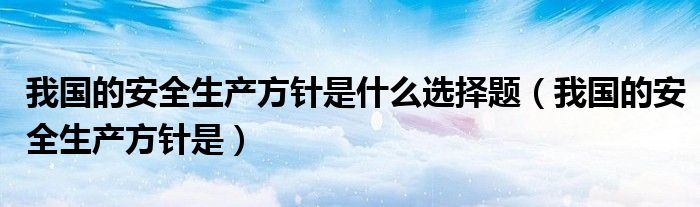 我国的安全生产方针是什么选择题（我国的安全生产方针是）